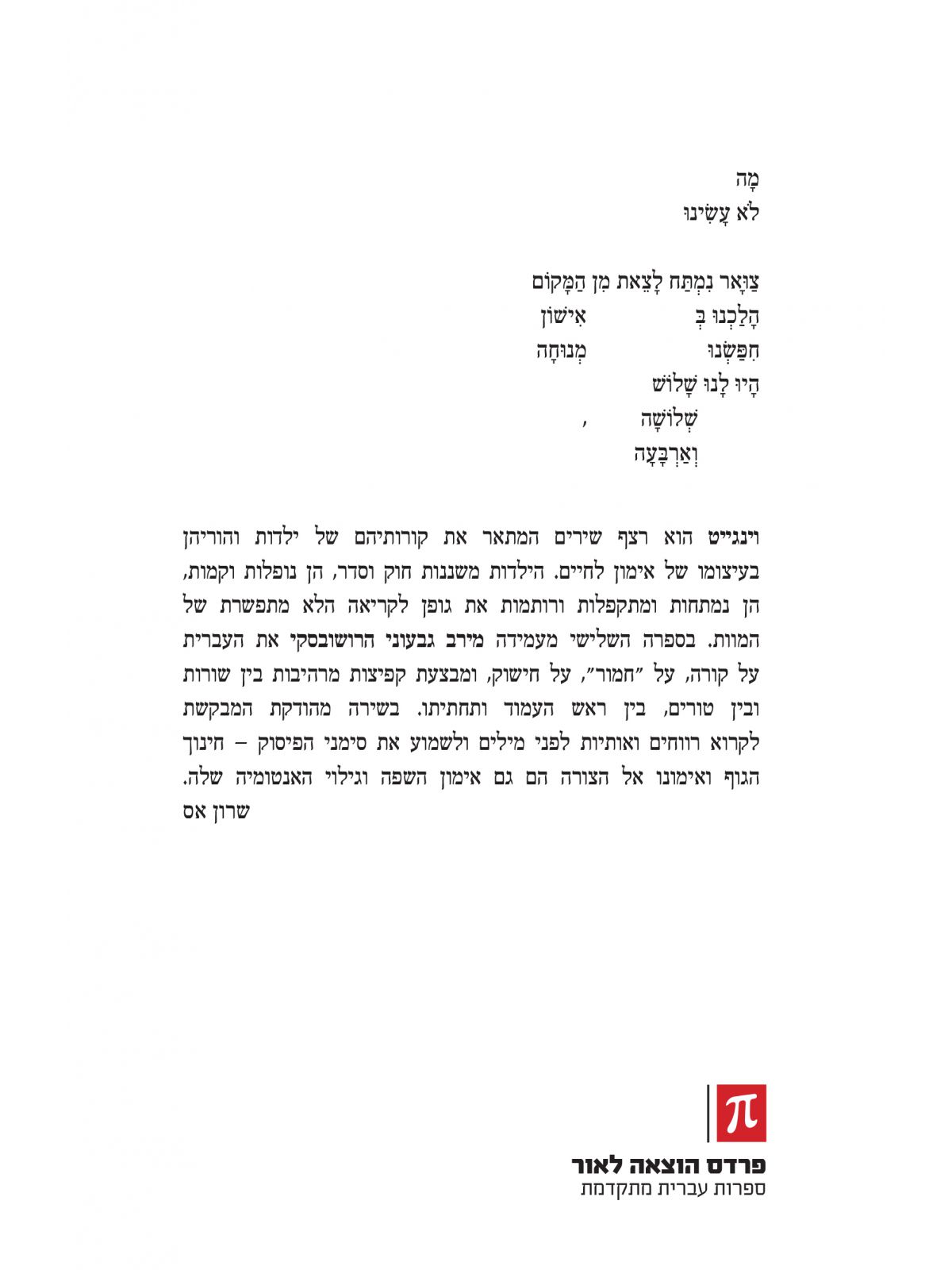 מָה
לֹא עָשִׂינוּ

צַוָּאר נִמְתַּח לָצֵאת מִן הַמָּקוֹם
הָלַכְנוּ בְּ אִישׁוֹן
חִפַּשְׂנוּ מְנוּחָה
הָיוּ לָנוּ שָׁלוֹשׁ
שְׁלוֹשָׁה ,
וְאַרְבָּעָה

וינגייט הוא רצף שירים המתאר את קורותיהם של ילדות והוריהן בעיצומו של אימון לחיים. הילדות משננות חוק וסדר, הן נופלות וקמות, הן נמתחות ומתקפלות ורותמות את גופן לקריאה הלא מתפשרת של המוות. בספרה השלישי מעמידה מירב גבעוני הרושובסקי את העברית על קורה, על "חמור", על חישוק, ומבצעת קפיצות מרהיבות בין שורות ובין טורים, בין ראש העמוד ותחתיתו. בשירה מהודקת המבקשת לקרוא רווחים ואותיות לפני מילים ולשמוע את סימני הפיסוק – חינוך הגוף ואימונו אל הצורה הם גם אימון השפה וגילוי האנטומיה שלה.
שרון אס

π
פרדס הוצאה לאור
ספרות עברית מתקדמת